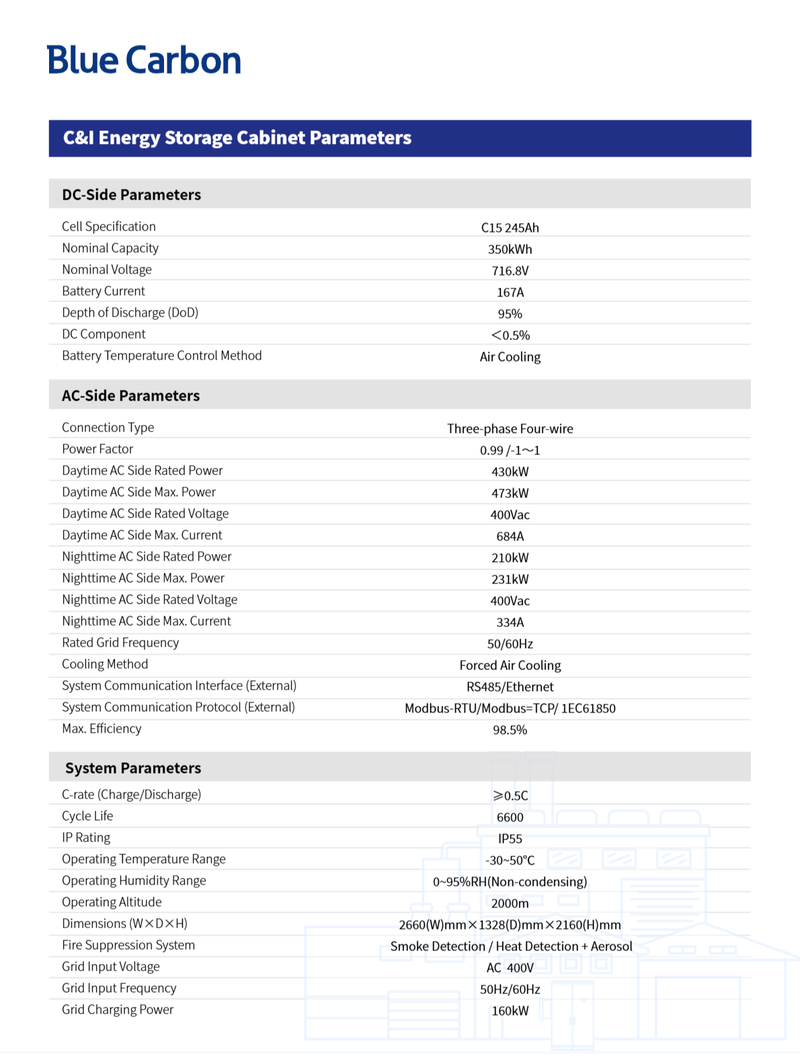 Blue Carbon

C&I Energy Storage Cabinet Parameters

DC-Side Parameters

| | |
|---|---|
| Cell Specification | C15 245Ah |
| Nominal Capacity | 350kWh |
| Nominal Voltage | 716.8V |
| Battery Current | 167A |
| Depth of Discharge (DoD) | 95% |
| DC Component | <0.5% |
| Battery Temperature Control Method | Air Cooling |

AC-Side Parameters

| | |
|---|---|
| Connection Type | Three-phase Four-wire |
| Power Factor | 0.99 /-1~1 |
| Daytime AC Side Rated Power | 430kW |
| Daytime AC Side Max. Power | 473kW |
| Daytime AC Side Rated Voltage | 400Vac |
| Daytime AC Side Max. Current | 684A |
| Nighttime AC Side Rated Power | 210kW |
| Nighttime AC Side Max. Power | 231kW |
| Nighttime AC Side Rated Voltage | 400Vac |
| Nighttime AC Side Max. Current | 334A |
| Rated Grid Frequency | 50/60Hz |
| Cooling Method | Forced Air Cooling |
| System Communication Interface (External) | RS485/Ethernet |
| System Communication Protocol (External) | Modbus-RTU/Modbus=TCP/ 1EC61850 |
| Max. Efficiency | 98.5% |

System Parameters

| | |
|---|---|
| C-rate (Charge/Discharge) | ≥0.5C |
| Cycle Life | 6600 |
| IP Rating | IP55 |
| Operating Temperature Range | -30~50°C |
| Operating Humidity Range | 0~95%RH(Non-condensing) |
| Operating Altitude | 2000m |
| Dimensions (W×D×H) | 2660(W)mm×1328(D)mm×2160(H)mm |
| Fire Suppression System | Smoke Detection / Heat Detection + Aerosol |
| Grid Input Voltage | AC 400V |
| Grid Input Frequency | 50Hz/60Hz |
| Grid Charging Power | 160kW |